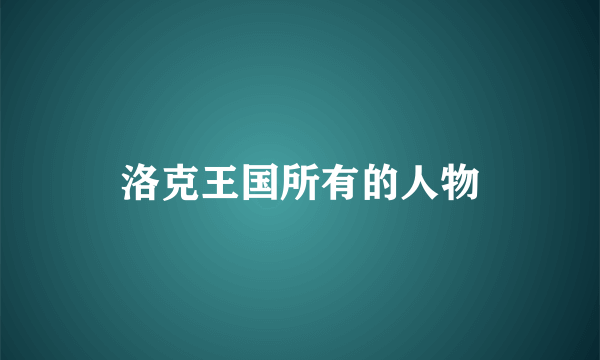 洛克王国所有的人物